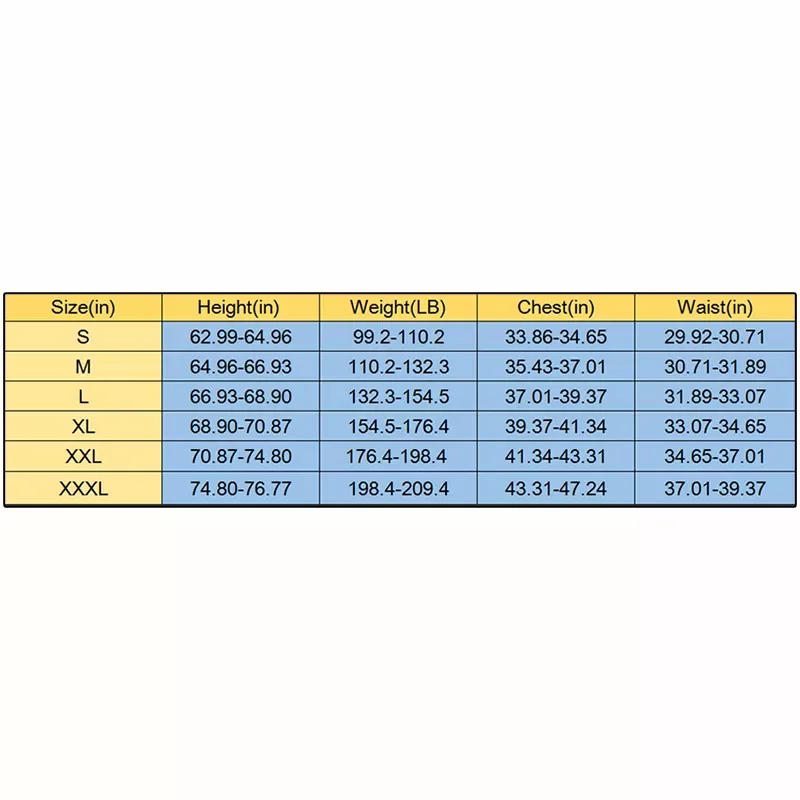 | Size(in) | Height(in) | Weight(LB) | Chest(in) | Waist(in) |
|---|---|---|---|---|
| S | 62.99-64.96 | 99.2-110.2 | 33.86-34.65 | 29.92-30.71 |
| M | 64.96-66.93 | 110.2-132.3 | 35.43-37.01 | 30.71-31.89 |
| L | 66.93-68.90 | 132.3-154.5 | 37.01-39.37 | 31.89-33.07 |
| XL | 68.90-70.87 | 154.5-176.4 | 39.37-41.34 | 33.07-34.65 |
| XXL | 70.87-74.80 | 176.4-198.4 | 41.34-43.31 | 34.65-37.01 |
| XXXL | 74.80-76.77 | 198.4-209.4 | 43.31-47.24 | 37.01-39.37 |